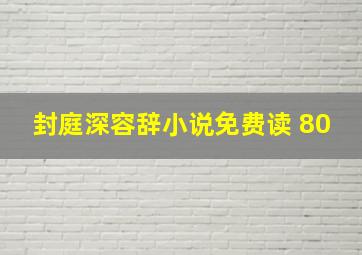 封庭深容辞小说免费读 80